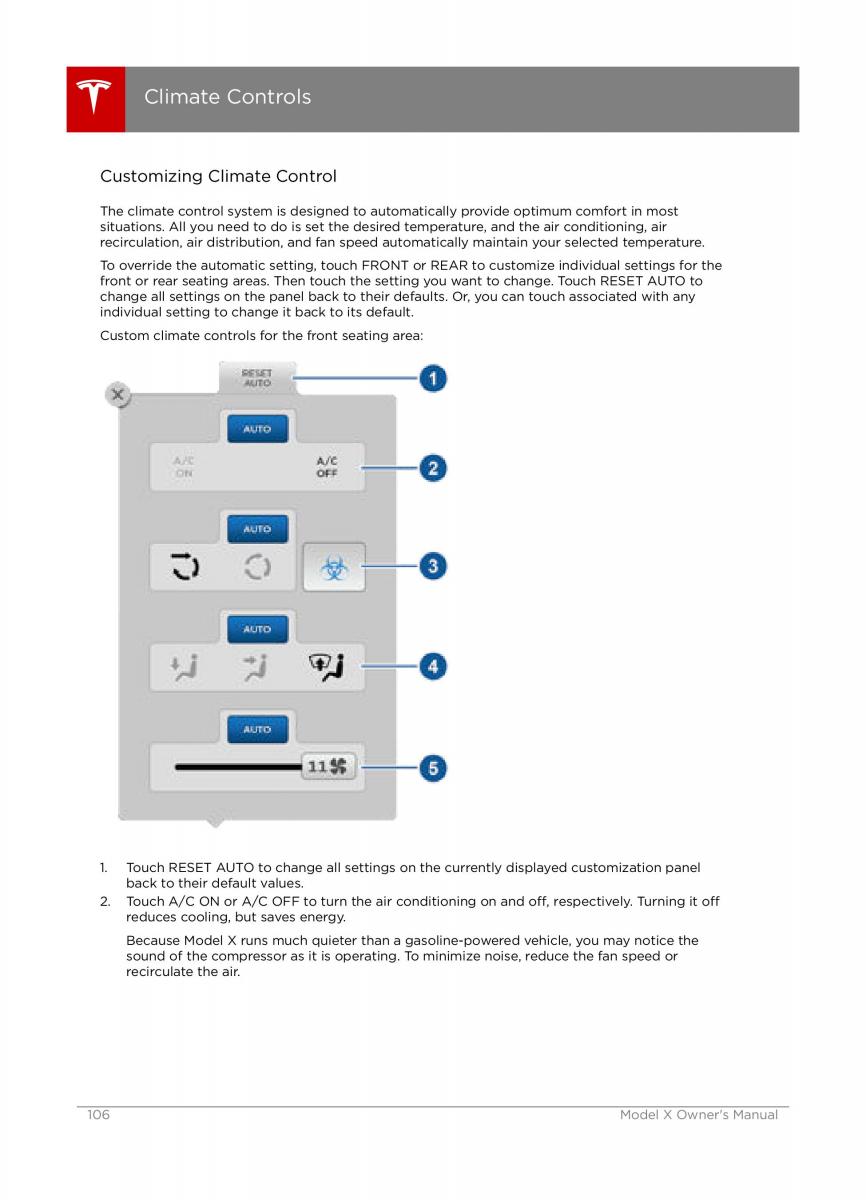 Climate Controls

Customizing Climate Control

The climate control system is designed to automatically provide optimum comfort in most situations. All you need to do is set the desired temperature, and the air conditioning, air recirculation, air distribution, and fan speed automatically maintain your selected temperature.

To override the automatic setting, touch FRONT or REAR to customize individual settings for the front or rear seating areas. Then touch the setting you want to change. Touch RESET AUTO to change all settings on the panel back to their defaults. Or, you can touch associated with any individual setting to change it back to its default.

Custom climate controls for the front seating area:

RESET AUTO
1
AUTO
A/C ON
A/C OFF
2
AUTO
3
AUTO
4
AUTO
11
5

1. Touch RESET AUTO to change all settings on the currently displayed customization panel back to their default values.
2. Touch A/C ON or A/C OFF to turn the air conditioning on and off, respectively. Turning it off reduces cooling, but saves energy.

Because Model X runs much quieter than a gasoline-powered vehicle, you may notice the sound of the compressor as it is operating. To minimize noise, reduce the fan speed or recirculate the air.

106
Model X Owner's Manual